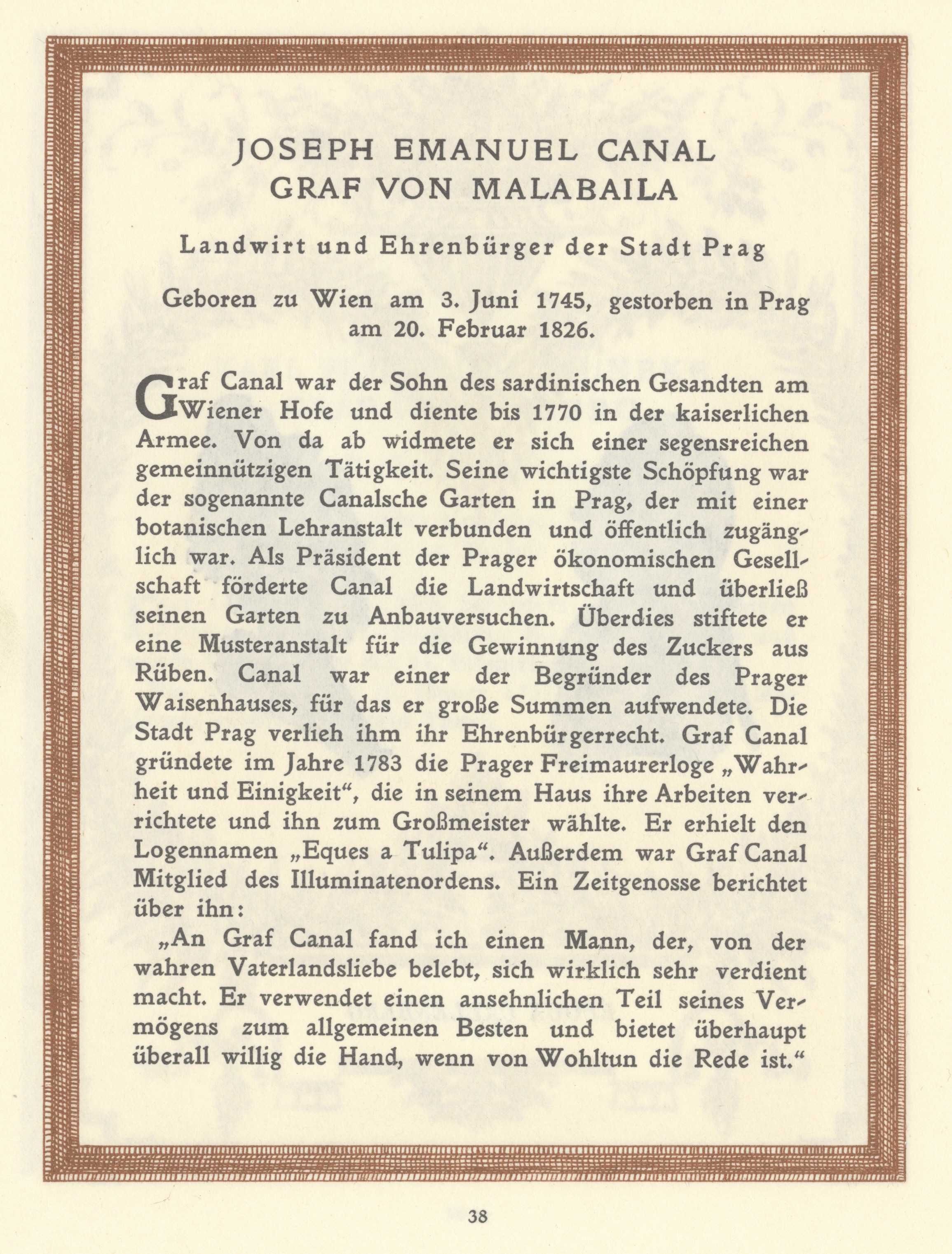 JOSEPH EMANUEL CANAL
GRAF VON MALABAILA

Landwirt und Ehrenbürger der Stadt Prag

Geboren zu Wien am 3. Juni 1745, gestorben in Prag am 20. Februar 1826.

Graf Canal war der Sohn des sardinischen Gesandten am Wiener Hofe und diente bis 1770 in der kaiserlichen Armee. Von da ab widmete er sich einer segensreichen gemeinnützigen Tätigkeit. Seine wichtigste Schöpfung war der sogenannte Canalsche Garten in Prag, der mit einer botanischen Lehranstalt verbunden und öffentlich zugänglich war. Als Präsident der Prager ökonomischen Gesellschaft förderte Canal die Landwirtschaft und überließ seinen Garten zu Anbauversuchen. Überdies stiftete er eine Musteranstalt für die Gewinnung des Zuckers aus Rüben. Canal war einer der Begründer des Prager Waisenhauses, für das er große Summen aufwendete. Die Stadt Prag verlieh ihm ihr Ehrenbürgerrecht. Graf Canal gründete im Jahre 1783 die Prager Freimaurerloge „Wahrheit und Einigkeit“, die in seinem Haus ihre Arbeiten verrichtete und ihn zum Großmeister wählte. Er erhielt den Logennamen „Eques a Tulipa“. Außerdem war Graf Canal Mitglied des Illuminatenordens. Ein Zeitgenosse berichtet über ihn:

„An Graf Canal fand ich einen Mann, der, von der wahren Vaterlandsliebe belebt, sich wirklich sehr verdient macht. Er verwendet einen ansehnlichen Teil seines Vermögens zum allgemeinen Besten und bietet überhaupt überall willig die Hand, wenn von Wohltun die Rede ist.“

38